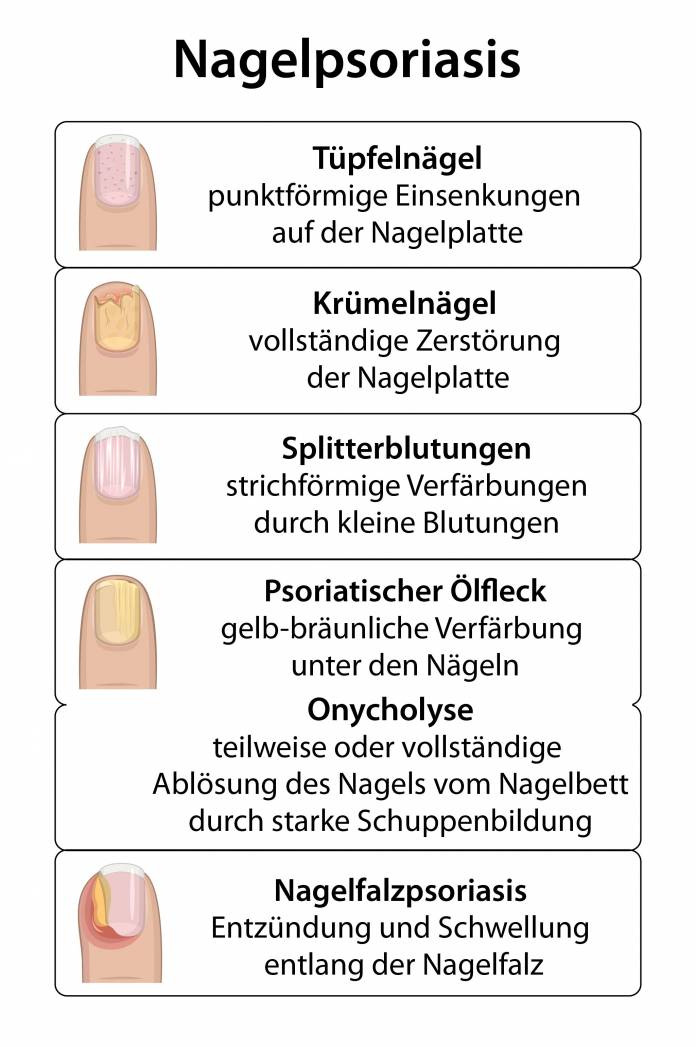 Nagelpsoriasis

Tüpfelnägel
punktförmige Einsenkungen auf der Nagelplatte

Krümelnägel
vollständige Zerstörung der Nagelplatte

Splitterblutungen
strichförmige Verfärbungen durch kleine Blutungen

Psoriatischer Ölfleck
gelb-bräunliche Verfärbung unter den Nägeln

Onycholyse
teilweise oder vollständige Ablösung des Nagels vom Nagelbett durch starke Schuppenbildung

Nagelfalzpsoriasis
Entzündung und Schwellung entlang der Nagelfalz